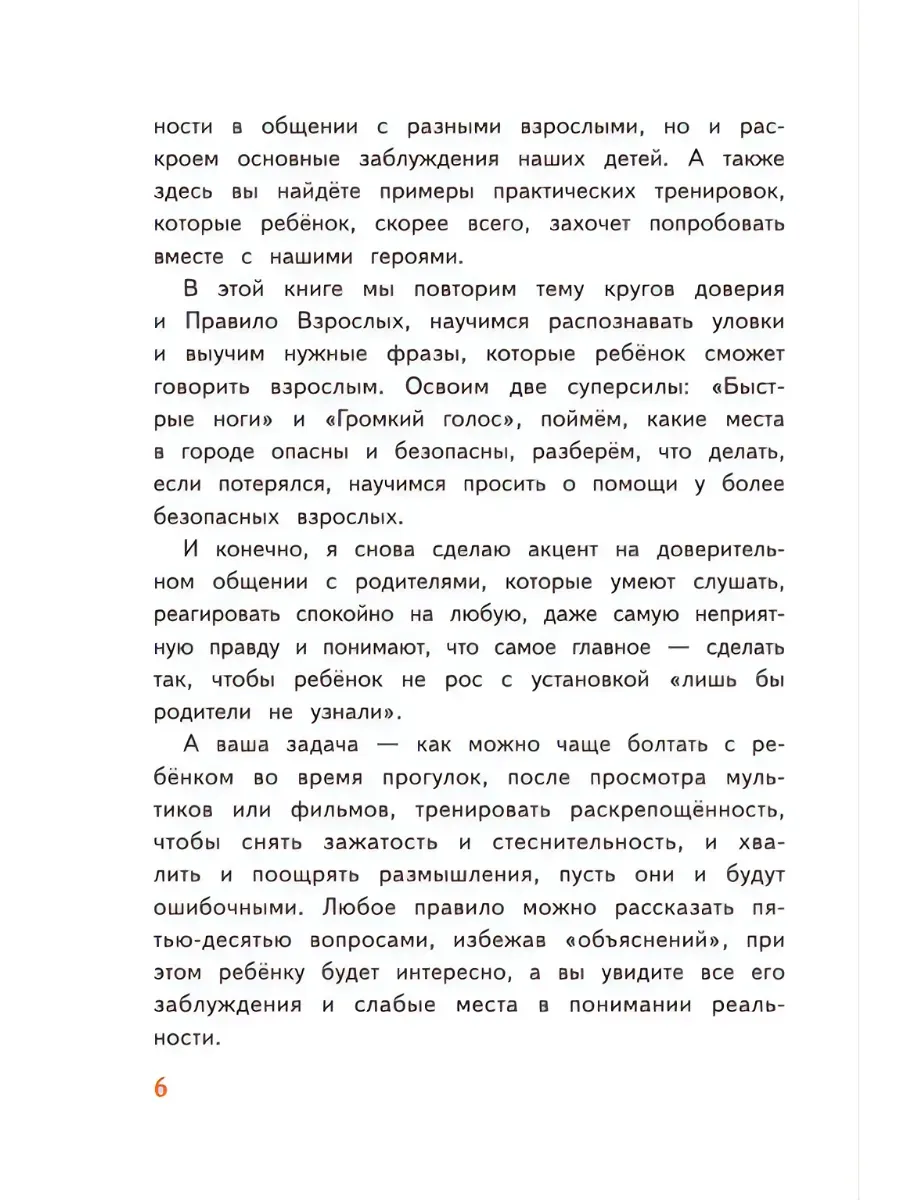 ности в общении с разными взрослыми, но и раскроем основные заблуждения наших детей. А также здесь вы найдёте примеры практических тренировок, которые ребёнок, скорее всего, захочет попробовать вместе с нашими героями.

В этой книге мы повторим тему кругов доверия и Правило Взрослых, научимся распознавать уловки и выучим нужные фразы, которые ребёнок сможет говорить взрослым. Освоим две суперсилы: «Быстрые ноги» и «Громкий голос», поймём, какие места в городе опасны и безопасны, разберём, что делать, если потерялся, научимся просить о помощи у более безопасных взрослых.

И конечно, я снова сделаю акцент на доверительном общении с родителями, которые умеют слушать, реагировать спокойно на любую, даже самую неприятную правду и понимают, что самое главное — сделать так, чтобы ребёнок не рос с установкой «лишь бы родители не узнали».

А ваша задача — как можно чаще болтать с ребёнком во время прогулок, после просмотра мультиков или фильмов, тренировать раскрепощённость, чтобы снять зажатость и стеснительность, и хвалить и поощрять размышления, пусть они и будут ошибочными. Любое правило можно рассказать пятью-десятью вопросами, избежав «объяснений», при этом ребёнку будет интересно, а вы увидите все его заблуждения и слабые места в понимании реальности.

6